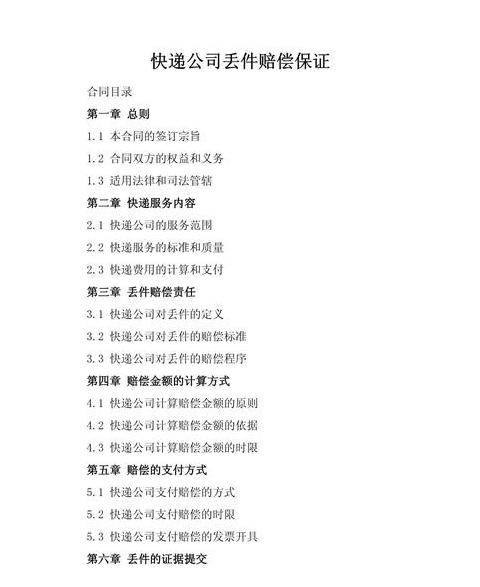 快递公司丢件赔偿保证

合同目录

第一章 总则

1.1 本合同的签订宗旨

1.2 合同双方的权益和义务

1.3 适用法律和司法管辖

第二章 快递服务内容

2.1 快递公司的服务范围

2.2 快递服务的标准和质量

2.3 快递费用的计算和支付

第三章 丢件赔偿责任

3.1 快递公司对丢件的定义

3.2 快递公司对丢件的赔偿标准

3.3 快递公司对丢件的赔偿程序

第四章 赔偿金额的计算方式

4.1 快递公司计算赔偿金额的原则

4.2 快递公司计算赔偿金额的依据

4.3 快递公司计算赔偿金额的时限

第五章 赔偿的支付方式

5.1 快递公司支付赔偿的方式

5.2 快递公司支付赔偿的时限

5.3 快递公司支付赔偿的发票开具

第六章 丢件的证据提交